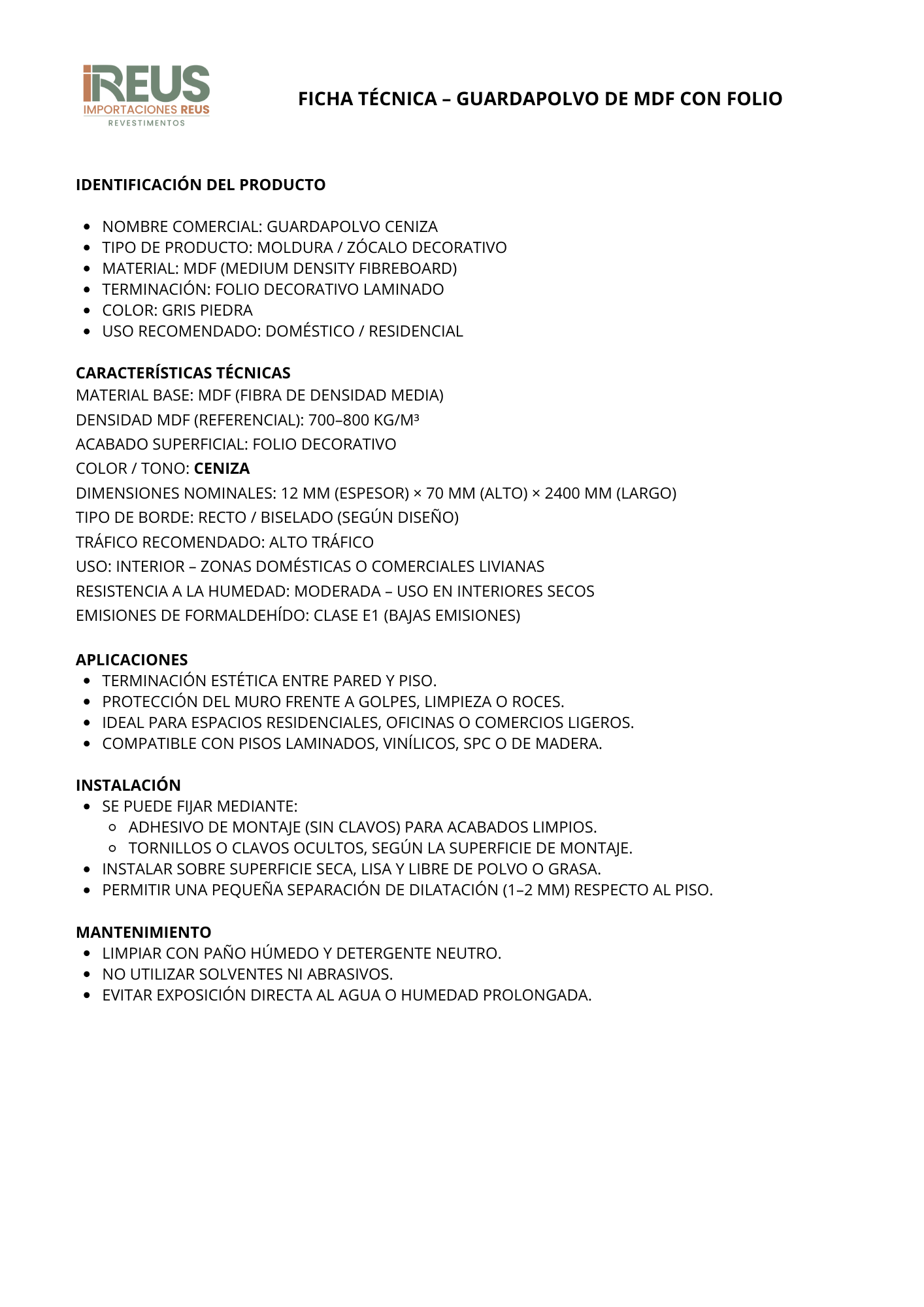 iREUS
IMPORTACIONES REUS
REVESTIMENTOS

FICHA TÉCNICA – GUARDAPOLVO DE MDF CON FOLIO

IDENTIFICACIÓN DEL PRODUCTO

- NOMBRE COMERCIAL: GUARDAPOLVO CENIZA
- TIPO DE PRODUCTO: MOLDURA / ZÓCALO DECORATIVO
- MATERIAL: MDF (MEDIUM DENSITY FIBREBOARD)
- TERMINACIÓN: FOLIO DECORATIVO LAMINADO
- COLOR: GRIS PIEDRA
- USO RECOMENDADO: DOMÉSTICO / RESIDENCIAL

CARACTERÍSTICAS TÉCNICAS
MATERIAL BASE: MDF (FIBRA DE DENSIDAD MEDIA)
DENSIDAD MDF (REFERENCIAL): 700–800 KG/M³
ACABADO SUPERFICIAL: FOLIO DECORATIVO
COLOR / TONO: CENIZA
DIMENSIONES NOMINALES: 12 MM (ESPESOR) × 70 MM (ALTO) × 2400 MM (LARGO)
TIPO DE BORDE: RECTO / BISELADO (SEGÚN DISEÑO)
TRÁFICO RECOMENDADO: ALTO TRÁFICO
USO: INTERIOR – ZONAS DOMÉSTICAS O COMERCIALES LIVIANAS
RESISTENCIA A LA HUMEDAD: MODERADA – USO EN INTERIORES SECOS
EMISIONES DE FORMALDEHÍDO: CLASE E1 (BAJAS EMISIONES)

APLICACIONES
- TERMINACIÓN ESTÉTICA ENTRE PARED Y PISO.
- PROTECCIÓN DEL MURO FRENTE A GOLPES, LIMPIEZA O ROCES.
- IDEAL PARA ESPACIOS RESIDENCIALES, OFICINAS O COMERCIOS LIGEROS.
- COMPATIBLE CON PISOS LAMINADOS, VINÍLICOS, SPC O DE MADERA.

INSTALACIÓN
- SE PUEDE FIJAR MEDIANTE:
  - ADHESIVO DE MONTAJE (SIN CLAVOS) PARA ACABADOS LIMPIOS.
  - TORNILLOS O CLAVOS OCULTOS, SEGÚN LA SUPERFICIE DE MONTAJE.
- INSTALAR SOBRE SUPERFICIE SECA, LISA Y LIBRE DE POLVO O GRASA.
- PERMITIR UNA PEQUEÑA SEPARACIÓN DE DILATACIÓN (1–2 MM) RESPECTO AL PISO.

MANTENIMIENTO
- LIMPIAR CON PAÑO HÚMEDO Y DETERGENTE NEUTRO.
- NO UTILIZAR SOLVENTES NI ABRASIVOS.
- EVITAR EXPOSICIÓN DIRECTA AL AGUA O HUMEDAD PROLONGADA.